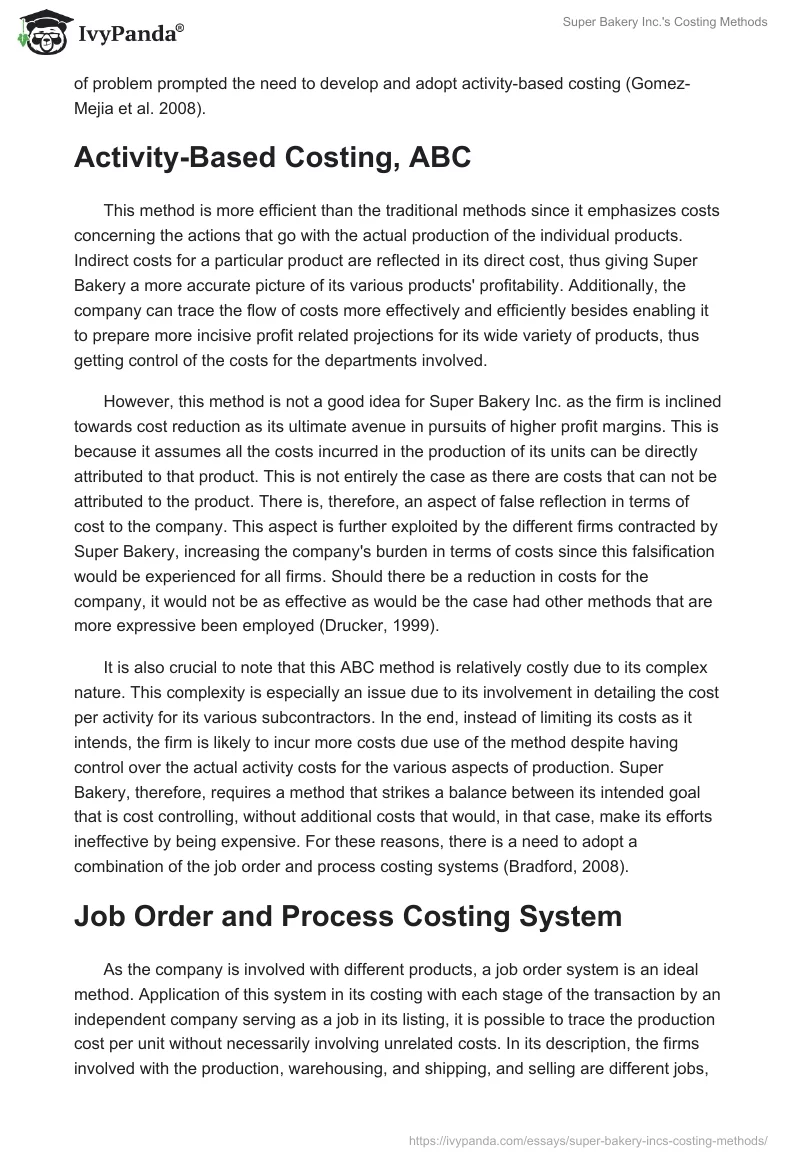 IvyPanda®

Super Bakery Inc.'s Costing Methods

of problem prompted the need to develop and adopt activity-based costing (Gomez-Mejia et al. 2008).

Activity-Based Costing, ABC

This method is more efficient than the traditional methods since it emphasizes costs concerning the actions that go with the actual production of the individual products. Indirect costs for a particular product are reflected in its direct cost, thus giving Super Bakery a more accurate picture of its various products' profitability. Additionally, the company can trace the flow of costs more effectively and efficiently besides enabling it to prepare more incisive profit related projections for its wide variety of products, thus getting control of the costs for the departments involved.

However, this method is not a good idea for Super Bakery Inc. as the firm is inclined towards cost reduction as its ultimate avenue in pursuits of higher profit margins. This is because it assumes all the costs incurred in the production of its units can be directly attributed to that product. This is not entirely the case as there are costs that can not be attributed to the product. There is, therefore, an aspect of false reflection in terms of cost to the company. This aspect is further exploited by the different firms contracted by Super Bakery, increasing the company's burden in terms of costs since this falsification would be experienced for all firms. Should there be a reduction in costs for the company, it would not be as effective as would be the case had other methods that are more expressive been employed (Drucker, 1999).

It is also crucial to note that this ABC method is relatively costly due to its complex nature. This complexity is especially an issue due to its involvement in detailing the cost per activity for its various subcontractors. In the end, instead of limiting its costs as it intends, the firm is likely to incur more costs due use of the method despite having control over the actual activity costs for the various aspects of production. Super Bakery, therefore, requires a method that strikes a balance between its intended goal that is cost controlling, without additional costs that would, in that case, make its efforts ineffective by being expensive. For these reasons, there is a need to adopt a combination of the job order and process costing systems (Bradford, 2008).

Job Order and Process Costing System

As the company is involved with different products, a job order system is an ideal method. Application of this system in its costing with each stage of the transaction by an independent company serving as a job in its listing, it is possible to trace the production cost per unit without necessarily involving unrelated costs. In its description, the firms involved with the production, warehousing, and shipping, and selling are different jobs,

https://ivypanda.com/essays/super-bakery-incs-costing-methods/